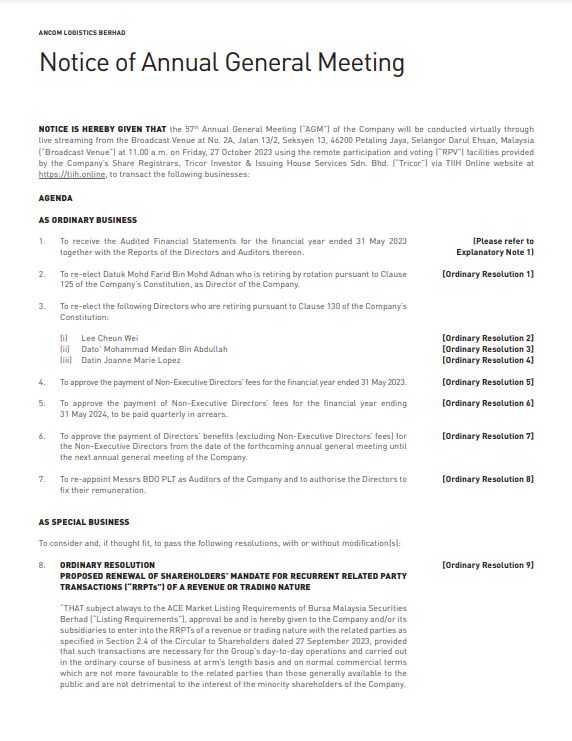 ANCOM LOGISTICS BERHAD

Notice of Annual General Meeting

NOTICE IS HEREBY GIVEN THAT the 57th Annual General Meeting ("AGM") of the Company will be conducted virtually through live streaming from the Broadcast Venue at No. 2A, Jalan 13/2, Seksyen 13, 46200 Petaling Jaya, Selangor Darul Ehsan, Malaysia ("Broadcast Venue") at 11.00 a.m. on Friday, 27 October 2023 using the remote participation and voting ("RPV") facilities provided by the Company's Share Registrars, Tricor Investor & Issuing House Services Sdn. Bhd. ("Tricor") via TIIH Online website at https://tiih.online, to transact the following businesses:

AGENDA

AS ORDINARY BUSINESS

1. To receive the Audited Financial Statements for the financial year ended 31 May 2023 together with the Reports of the Directors and Auditors thereon. (Please refer to Explanatory Note 1)

2. To re-elect Datuk Mohd Farid Bin Mohd Adnan who is retiring by rotation pursuant to Clause 125 of the Company's Constitution, as Director of the Company. (Ordinary Resolution 1)

3. To re-elect the following Directors who are retiring pursuant to Clause 130 of the Company's Constitution:

(i) Lee Cheun Wei (Ordinary Resolution 2)
(ii) Dato' Mohammad Medan Bin Abdullah (Ordinary Resolution 3)
(iii) Datin Joanne Marie Lopez (Ordinary Resolution 4)

4. To approve the payment of Non-Executive Directors' fees for the financial year ended 31 May 2023. (Ordinary Resolution 5)

5. To approve the payment of Non-Executive Directors' fees for the financial year ending 31 May 2024, to be paid quarterly in arrears. (Ordinary Resolution 6)

6. To approve the payment of Directors' benefits (excluding Non-Executive Directors' fees) for the Non-Executive Directors from the date of the forthcoming annual general meeting until the next annual general meeting of the Company. (Ordinary Resolution 7)

7. To re-appoint Messrs BDO PLT as Auditors of the Company and to authorise the Directors to fix their remuneration. (Ordinary Resolution 8)

AS SPECIAL BUSINESS

To consider and, if thought fit, to pass the following resolutions, with or without modification(s):

8. ORDINARY RESOLUTION
PROPOSED RENEWAL OF SHAREHOLDERS' MANDATE FOR RECURRENT RELATED PARTY TRANSACTIONS ("RRPTs") OF A REVENUE OR TRADING NATURE (Ordinary Resolution 9)

"THAT subject always to the ACE Market Listing Requirements of Bursa Malaysia Securities Berhad ("Listing Requirements"), approval be and is hereby given to the Company and/or its subsidiaries to enter into the RRPTs of a revenue or trading nature with the related parties as specified in Section 2.4 of the Circular to Shareholders dated 27 September 2023, provided that such transactions are necessary for the Group's day-to-day operations and carried out in the ordinary course of business at arm's length basis and on normal commercial terms which are not more favourable to the related parties than those generally available to the public and are not detrimental to the interest of the minority shareholders of the Company.